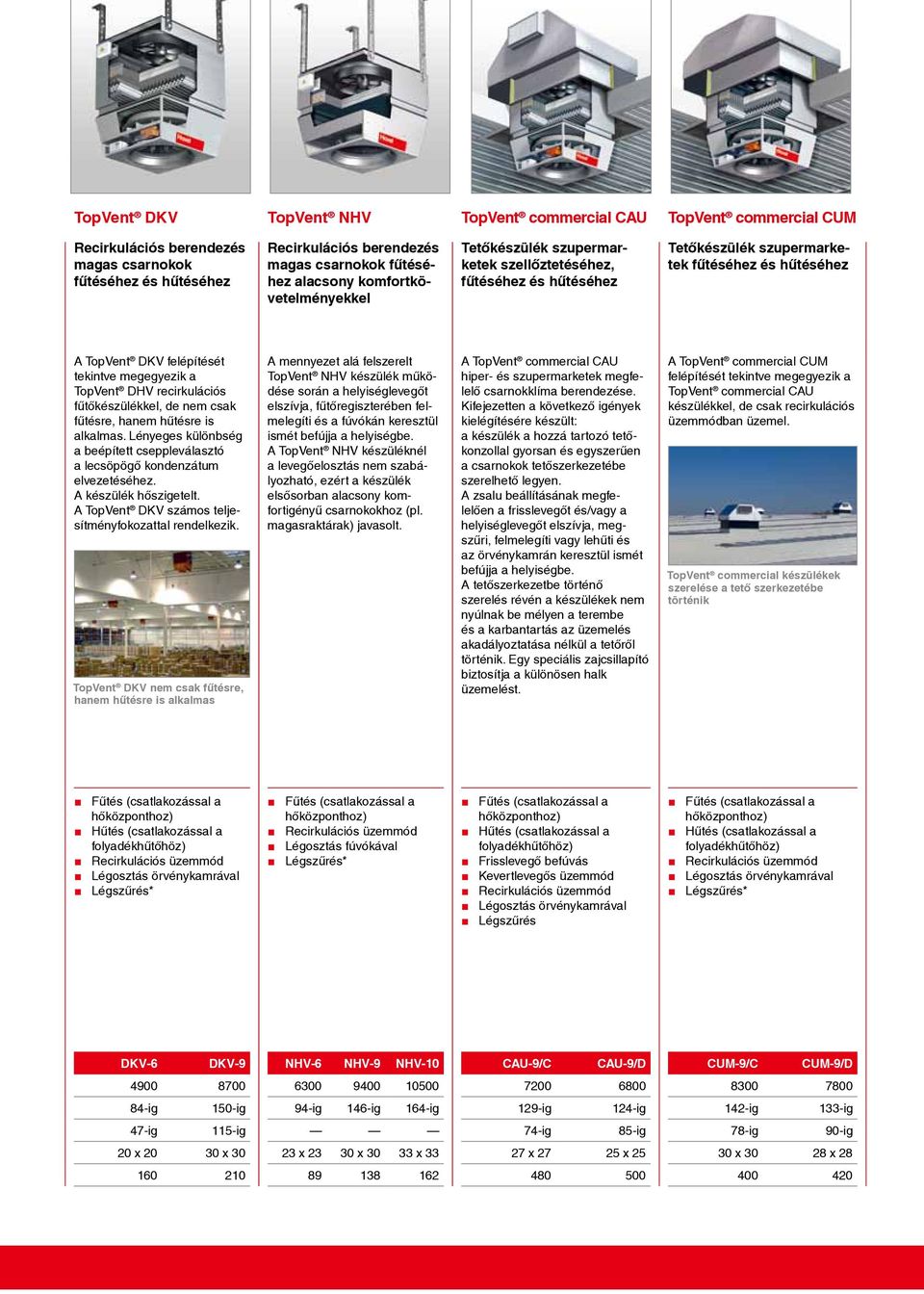 TopVent® DKV

Recirkulációs berendezés magas csarnokok fűtéséhez és hűtéséhez

A TopVent® DKV felépítését tekintve megegyezik a TopVent® DHV recirkulációs fűtőkészülékkel, de nem csak fűtésre, hanem hűtésre is alkalmas. Lényeges különbség a beépített cseppleválasztó a lecsöpögő kondenzátum elvezetéséhez. A készülék hőszigetelt. A TopVent® DKV számos teljesítményfokozattal rendelkezik.

TopVent® DKV nem csak fűtésre, hanem hűtésre is alkalmas

■ Fűtés (csatlakozással a hőközponthoz)
■ Hűtés (csatlakozással a folyadékhűtőhöz)
■ Recirkulációs üzemmód
■ Légosztás örvénykamrával
■ Légszűrés*

| DKV-6 | DKV-9 |
|---|---|
| 4900 | 8700 |
| 84-ig | 150-ig |
| 47-ig | 115-ig |
| 20 x 20 | 30 x 30 |
| 160 | 210 |

TopVent® NHV

Recirkulációs berendezés magas csarnokok fűtéséhez alacsony komfortkövetelményekkel

A mennyezet alá felszerelt TopVent® NHV készülék működése során a helyiséglevegőt elszívja, fűtőregiszterében felmelegíti és a fúvókán keresztül ismét befújja a helyiségbe. A TopVent® NHV készüléknél a levegőelosztás nem szabályozható, ezért a készülék elsősorban alacsony komfortigényű csarnokokhoz (pl. magasraktárak) javasolt.

■ Fűtés (csatlakozással a hőközponthoz)
■ Recirkulációs üzemmód
■ Légosztás fúvókával
■ Légszűrés*

| NHV-6 | NHV-9 | NHV-10 |
|---|---|---|
| 6300 | 9400 | 10500 |
| 94-ig | 146-ig | 164-ig |
| — | — | — |
| 23 x 23 | 30 x 30 | 33 x 33 |
| 89 | 138 | 162 |

TopVent® commercial CAU

Tetőkészülék szupermarketek szellőztetéséhez, fűtéséhez és hűtéséhez

A TopVent® commercial CAU hiper- és szupermarketek megfelelő csarnokklíma berendezése. Kifejezetten a következő igények kielégítésére készült: a készülék a hozzá tartozó tetőkonzollal gyorsan és egyszerűen a csarnokok tetőszerkezetébe szerelhető legyen. A zsalu beállításának megfelelően a frisslevegőt és/vagy a helyiséglevegőt elszívja, megszűri, felmelegíti vagy lehűti és az örvénykamrán keresztül ismét befújja a helyiségbe. A tetőszerkezetbe történő szerelés révén a készülékek nem nyúlnak be mélyen a terembe és a karbantartás az üzemelés akadályoztatása nélkül a tetőről történik. Egy speciális zajcsillapító biztosítja a különösen halk üzemelést.

■ Fűtés (csatlakozással a hőközponthoz)
■ Hűtés (csatlakozással a folyadékhűtőhöz)
■ Frisslevegő befúvás
■ Kevertlevegős üzemmód
■ Recirkulációs üzemmód
■ Légosztás örvénykamrával
■ Légszűrés

| CAU-9/C | CAU-9/D |
|---|---|
| 7200 | 6800 |
| 129-ig | 124-ig |
| 74-ig | 85-ig |
| 27 x 27 | 25 x 25 |
| 480 | 500 |

TopVent® commercial CUM

Tetőkészülék szupermarketek fűtéséhez és hűtéséhez

A TopVent® commercial CUM felépítését tekintve megegyezik a TopVent® commercial CAU készülékkel, de csak recirkulációs üzemmódban üzemel.

TopVent® commercial készülékek szerelése a tető szerkezetébe történik

■ Fűtés (csatlakozással a hőközponthoz)
■ Hűtés (csatlakozással a folyadékhűtőhöz)
■ Recirkulációs üzemmód
■ Légosztás örvénykamrával
■ Légszűrés*

| CUM-9/C | CUM-9/D |
|---|---|
| 8300 | 7800 |
| 142-ig | 133-ig |
| 78-ig | 90-ig |
| 30 x 30 | 28 x 28 |
| 400 | 420 |